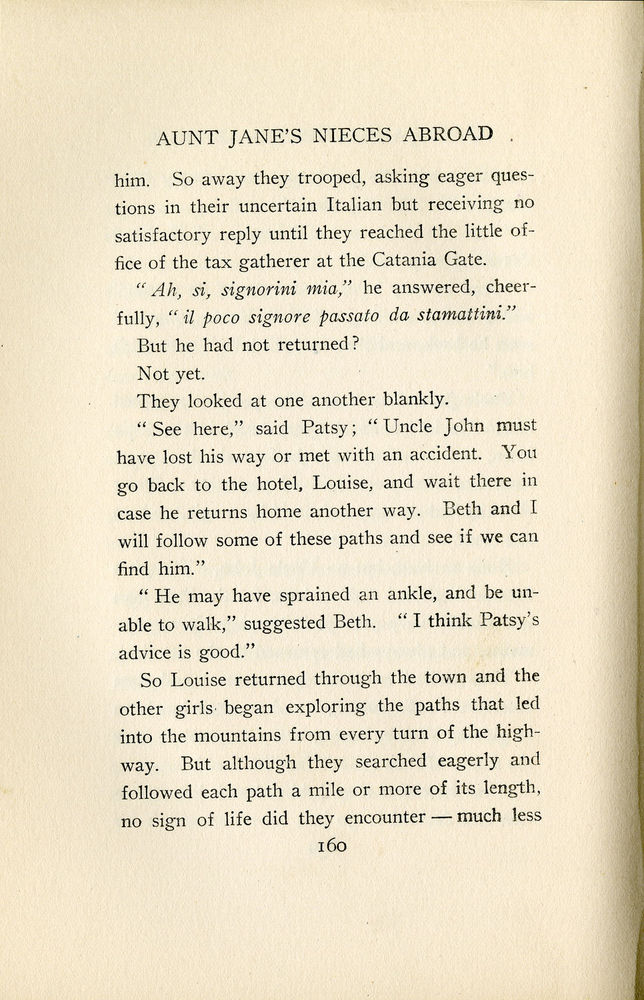 AUNT JANE'S NIECES ABROAD

him. So away they trooped, asking eager questions in their uncertain Italian but receiving no satisfactory reply until they reached the little office of the tax gatherer at the Catania Gate.

"Ah, si, signorini mia," he answered, cheerfully, "il poco signore passato da stamattini."

But he had not returned?

Not yet.

They looked at one another blankly.

"See here," said Patsy; "Uncle John must have lost his way or met with an accident. You go back to the hotel, Louise, and wait there in case he returns home another way. Beth and I will follow some of these paths and see if we can find him."

"He may have sprained an ankle, and be unable to walk," suggested Beth. "I think Patsy's advice is good."

So Louise returned through the town and the other girls began exploring the paths that led into the mountains from every turn of the highway. But although they searched eagerly and followed each path a mile or more of its length, no sign of life did they encounter — much less

160